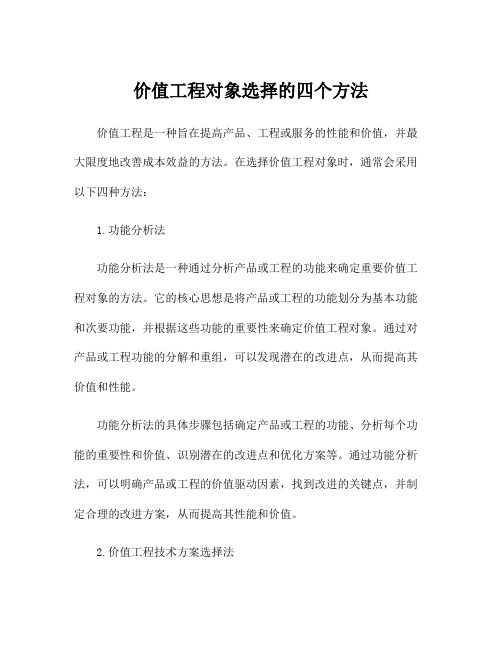 价值工程对象选择的四个方法

价值工程是一种旨在提高产品、工程或服务的性能和价值，并最大限度地改善成本效益的方法。在选择价值工程对象时，通常会采用以下四种方法：

1. 功能分析法

功能分析法是一种通过分析产品或工程的功能来确定重要价值工程对象的方法。它的核心思想是将产品或工程的功能划分为基本功能和次要功能，并根据这些功能的重要性来确定价值工程对象。通过对产品或工程功能的分解和重组，可以发现潜在的改进点，从而提高其价值和性能。

功能分析法的具体步骤包括确定产品或工程的功能、分析每个功能的重要性和价值、识别潜在的改进点和优化方案等。通过功能分析法，可以明确产品或工程的价值驱动因素，找到改进的关键点，并制定合理的改进方案，从而提高其性能和价值。

2. 价值工程技术方案选择法